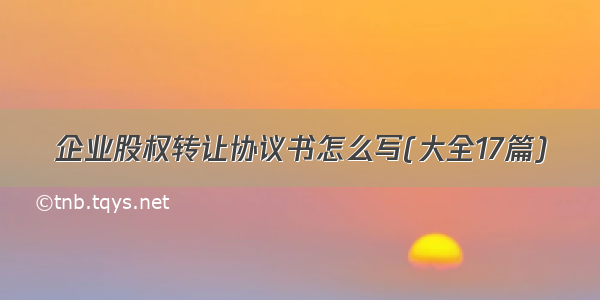 企业股权转让协议书怎么写(大全17篇)

©tnb.tqys.net